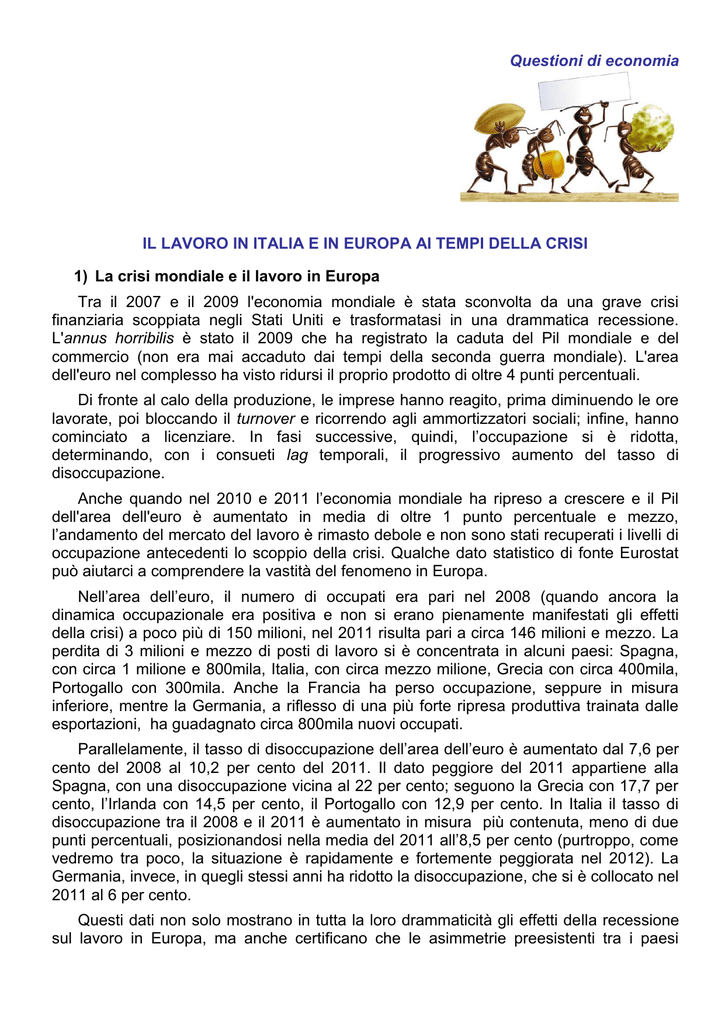 Questioni di economia

IL LAVORO IN ITALIA E IN EUROPA AI TEMPI DELLA CRISI

1) La crisi mondiale e il lavoro in Europa

Tra il 2007 e il 2009 l'economia mondiale è stata sconvolta da una grave crisi finanziaria scoppiata negli Stati Uniti e trasformatasi in una drammatica recessione. L'annus horribilis è stato il 2009 che ha registrato la caduta del Pil mondiale e del commercio (non era mai accaduto dai tempi della seconda guerra mondiale). L'area dell'euro nel complesso ha visto ridursi il proprio prodotto di oltre 4 punti percentuali.

Di fronte al calo della produzione, le imprese hanno reagito, prima diminuendo le ore lavorate, poi bloccando il turnover e ricorrendo agli ammortizzatori sociali; infine, hanno cominciato a licenziare. In fasi successive, quindi, l'occupazione si è ridotta, determinando, con i consueti lag temporali, il progressivo aumento del tasso di disoccupazione.

Anche quando nel 2010 e 2011 l'economia mondiale ha ripreso a crescere e il Pil dell'area dell'euro è aumentato in media di oltre 1 punto percentuale e mezzo, l'andamento del mercato del lavoro è rimasto debole e non sono stati recuperati i livelli di occupazione antecedenti lo scoppio della crisi. Qualche dato statistico di fonte Eurostat può aiutarci a comprendere la vastità del fenomeno in Europa.

Nell'area dell'euro, il numero di occupati era pari nel 2008 (quando ancora la dinamica occupazionale era positiva e non si erano pienamente manifestati gli effetti della crisi) a poco più di 150 milioni, nel 2011 risulta pari a circa 146 milioni e mezzo. La perdita di 3 milioni e mezzo di posti di lavoro si è concentrata in alcuni paesi: Spagna, con circa 1 milione e 800mila, Italia, con circa mezzo milione, Grecia con circa 400mila, Portogallo con 300mila. Anche la Francia ha perso occupazione, seppure in misura inferiore, mentre la Germania, a riflesso di una più forte ripresa produttiva trainata dalle esportazioni, ha guadagnato circa 800mila nuovi occupati.

Parallelamente, il tasso di disoccupazione dell'area dell'euro è aumentato dal 7,6 per cento del 2008 al 10,2 per cento del 2011. Il dato peggiore del 2011 appartiene alla Spagna, con una disoccupazione vicina al 22 per cento; seguono la Grecia con 17,7 per cento, l'Irlanda con 14,5 per cento, il Portogallo con 12,9 per cento. In Italia il tasso di disoccupazione tra il 2008 e il 2011 è aumentato in misura più contenuta, meno di due punti percentuali, posizionandosi nella media del 2011 all'8,5 per cento (purtroppo, come vedremo tra poco, la situazione è rapidamente e fortemente peggiorata nel 2012). La Germania, invece, in quegli stessi anni ha ridotto la disoccupazione, che si è collocato nel 2011 al 6 per cento.

Questi dati non solo mostrano in tutta la loro drammaticità gli effetti della recessione sul lavoro in Europa, ma anche certificano che le asimmetrie preesistenti tra i paesi